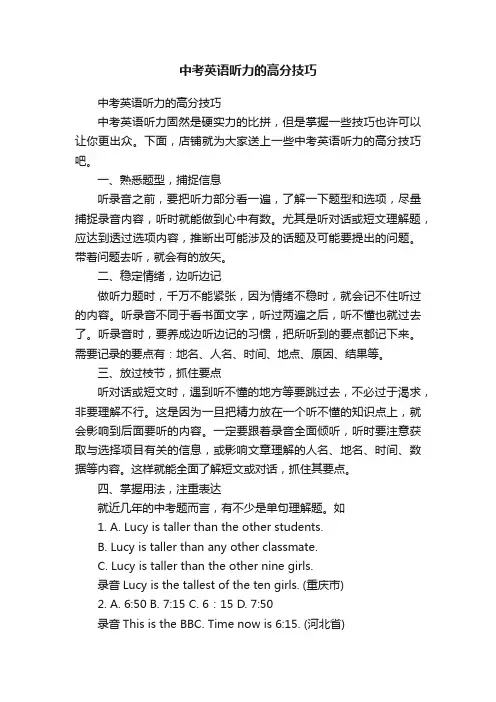 中考英语听力的高分技巧

中考英语听力的高分技巧

中考英语听力固然是硬实力的比拼，但是掌握一些技巧也许可以让你更出众。下面，店铺就为大家送上一些中考英语听力的高分技巧吧。

一、熟悉题型，捕捉信息

听录音之前，要把听力部分看一遍，了解一下题型和选项，尽量捕捉录音内容，听时就能做到心中有数。尤其是听对话或短文理解题，应达到透过选项内容，推断出可能涉及的话题及可能要提出的问题。带着问题去听，就会有的放矢。

二、稳定情绪，边听边记

做听力题时，千万不能紧张，因为情绪不稳时，就会记不住听过的内容。听录音不同于看书面文字，听过两遍之后，听不懂也就过去了。听录音时，要养成边听边记的习惯，把所听到的要点都记下来。需要记录的要点有：地名、人名、时间、地点、原因、结果等。

三、放过枝节，抓住要点

听对话或短文时，遇到听不懂的地方等要跳过去，不必过于渴求，非要理解不行。这是因为一旦把精力放在一个听不懂的知识点上，就会影响到后面要听的内容。一定要跟着录音全面倾听，听时要注意获取与选择项目有关的信息，或影响文章理解的人名、地名、时间、数据等内容。这样就能全面了解短文或对话，抓住其要点。

四、掌握用法，注重表达

就近几年的中考题而言，有不少是单句理解题。如

1. A. Lucy is taller than the other students.

B. Lucy is taller than any other classmate.

C. Lucy is taller than the other nine girls.

录音 Lucy is the tallest of the ten girls. (重庆市)

2. A. 6:50 B. 7:15 C. 6：15 D. 7:50

录音 This is the BBC. Time now is 6:15. (河北省)